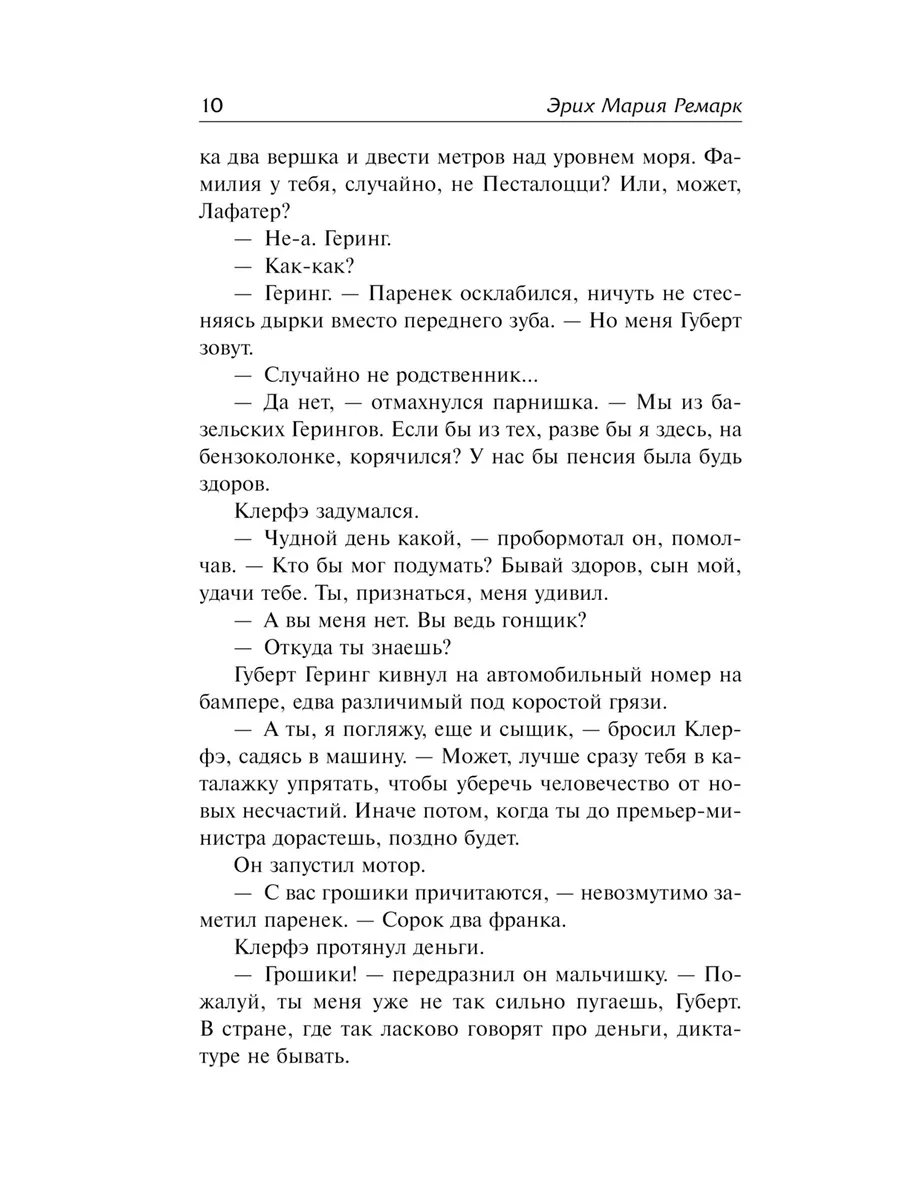 10 Эрих Мария Ремарк

ка два вершка и двести метров над уровнем моря. Фамилия у тебя, случайно, не Песталоцци? Или, может, Лафатер?

— Не-а. Геринг.

— Как-как?

— Геринг. — Паренек осклабился, ничуть не стесняясь дырки вместо переднего зуба. — Но меня Губерт зовут.

— Случайно не родственник...

— Да нет, — отмахнулся парнишка. — Мы из базельских Герингов. Если бы из тех, разве бы я здесь, на бензоколонке, корячился? У нас бы пенсия была будь здоров.

Клерфэ задумался.

— Чудной день какой, — пробормотал он, помолчав. — Кто бы мог подумать? Бывай здоров, сын мой, удачи тебе. Ты, признаться, меня удивил.

— А вы меня нет. Вы ведь гонщик?

— Откуда ты знаешь?

Губерт Геринг кивнул на автомобильный номер на бампере, едва различимый под коростой грязи.

— А ты, я погляжу, еще и сыщик, — бросил Клерфэ, садясь в машину. — Может, лучше сразу тебя в каталажку упрятать, чтобы уберечь человечество от новых несчастий. Иначе потом, когда ты до премьер-министра дорастешь, поздно будет.

Он запустил мотор.

— С вас грошики причитаются, — невозмутимо заметил паренек. — Сорок два франка.

Клерфэ протянул деньги.

— Грошики! — передразнил он мальчишку. — Пожалуй, ты меня уже не так сильно пугаешь, Губерт. В стране, где так ласково говорят про деньги, диктатуре не бывать.